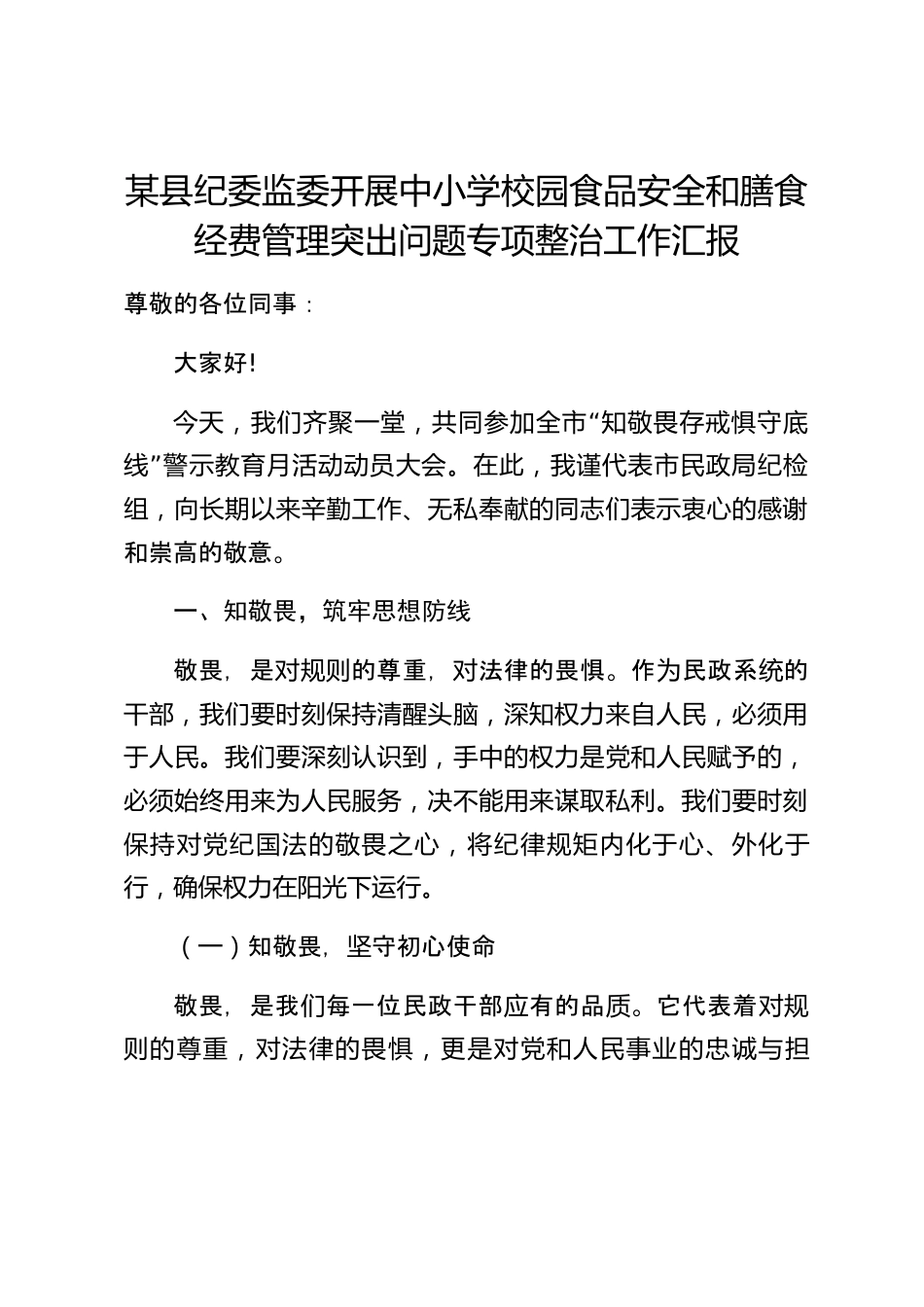 某县纪委监委开展中小学校园食品安全和膳食经费管理突出问题专项整治工作汇报

尊敬的各位同事：

大家好!

今天，我们齐聚一堂，共同参加全市“知敬畏存戒惧守底线”警示教育月活动动员大会。在此，我谨代表市民政局纪检组，向长期以来辛勤工作、无私奉献的同志们表示衷心的感谢和崇高的敬意。

一、知敬畏，筑牢思想防线

敬畏，是对规则的尊重，对法律的畏惧。作为民政系统的干部，我们要时刻保持清醒头脑，深知权力来自人民，必须用于人民。我们要深刻认识到，手中的权力是党和人民赋予的，必须始终用来为人民服务，决不能用来谋取私利。我们要时刻保持对党纪国法的敬畏之心，将纪律规矩内化于心、外化于行，确保权力在阳光下运行。

（一）知敬畏，坚守初心使命

敬畏，是我们每一位民政干部应有的品质。它代表着对规则的尊重，对法律的畏惧，更是对党和人民事业的忠诚与担